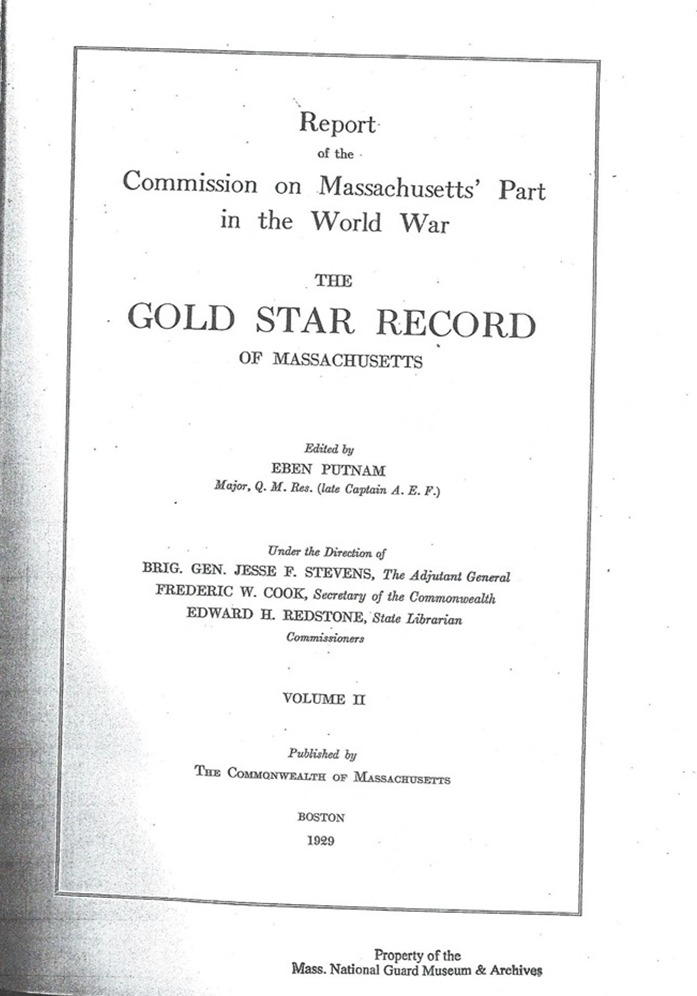 Report
of the
Commission on Massachusetts' Part in the World War

THE
GOLD STAR RECORD
OF MASSACHUSETTS

Edited by
EBEN PUTNAM
Major, Q. M. Res. (late Captain A. E. F.)

Under the Direction of
BRIG. GEN. JESSE F. STEVENS, The Adjutant General
FREDERIC W. COOK, Secretary of the Commonwealth
EDWARD H. REDSTONE, State Librarian
Commissioners

VOLUME II

Published by
THE COMMONWEALTH OF MASSACHUSETTS

BOSTON
1929

Property of the
Mass. National Guard Museum & Archives